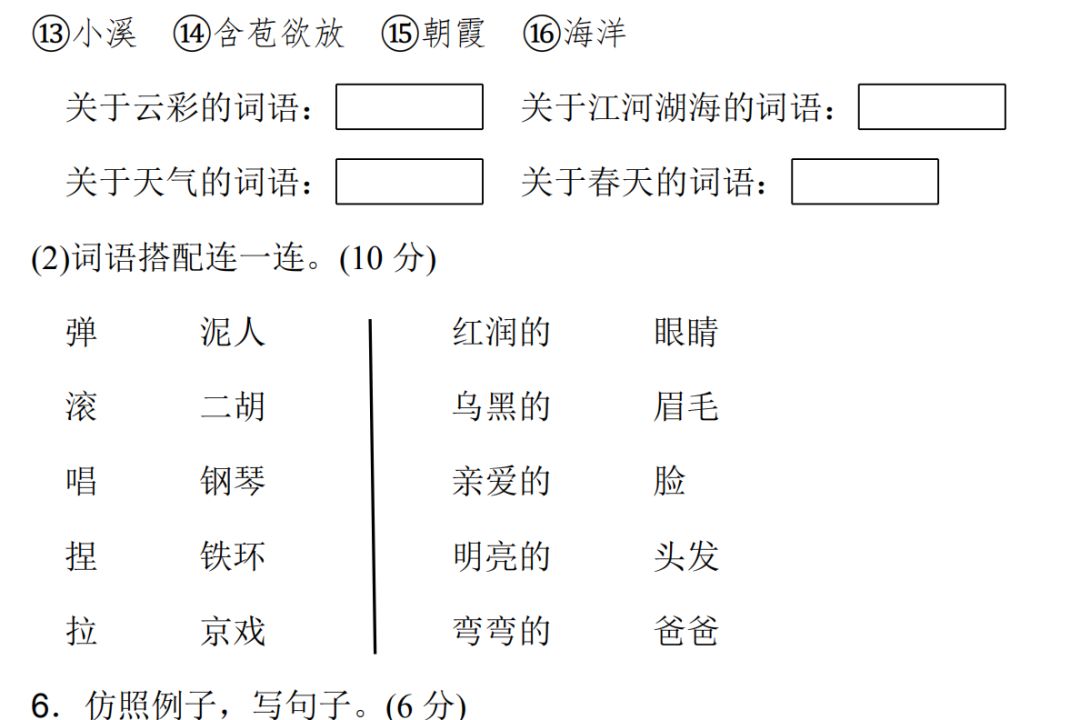 ⑬小溪 ⑭含苞欲放 ⑮朝霞 ⑯海洋

关于云彩的词语：____ 关于江河湖海的词语：____

关于天气的词语：____ 关于春天的词语：____

(2)词语搭配连一连。(10分)

弹 泥人
滚 二胡
唱 钢琴
捏 铁环
拉 京戏

红润的 眼睛
乌黑的 眉毛
亲爱的 脸
明亮的 头发
弯弯的 爸爸

6. 仿照例子，写句子。(6分)